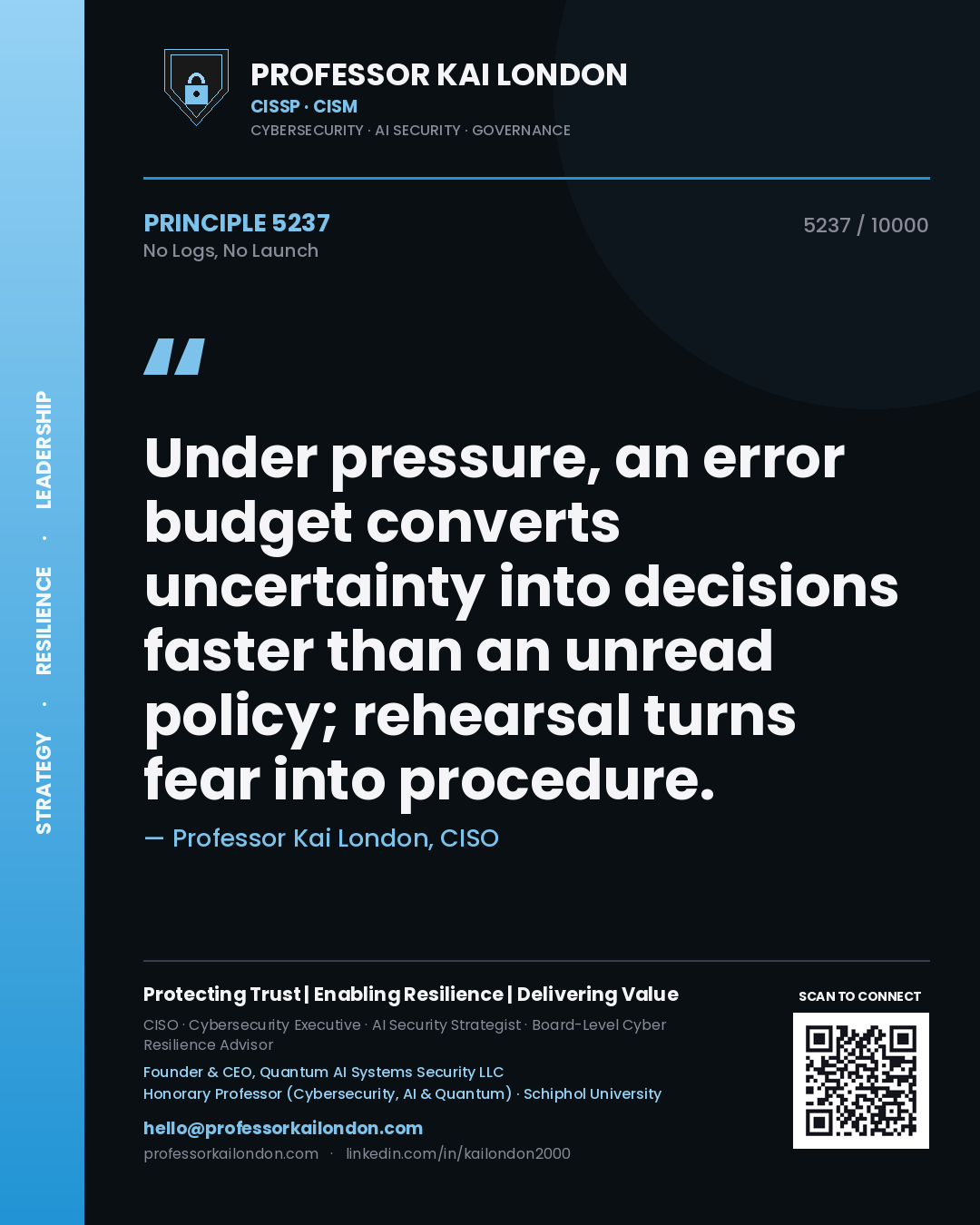 STRATEGY · RESILIENCE · LEADERSHIP

PROFESSOR KAI LONDON
CISSP · CISM
CYBERSECURITY · AI SECURITY · GOVERNANCE

PRINCIPLE 5237
No Logs, No Launch

5237 / 10000

"

Under pressure, an error budget converts uncertainty into decisions faster than an unread policy; rehearsal turns fear into procedure.

— Professor Kai London, CISO

Protecting Trust | Enabling Resilience | Delivering Value

CISO · Cybersecurity Executive · AI Security Strategist · Board-Level Cyber Resilience Advisor

Founder & CEO, Quantum AI Systems Security LLC
Honorary Professor (Cybersecurity, AI & Quantum) · Schiphol University

hello@professorkailondon.com
professorkailondon.com · linkedin.com/in/kailondon2000

SCAN TO CONNECT